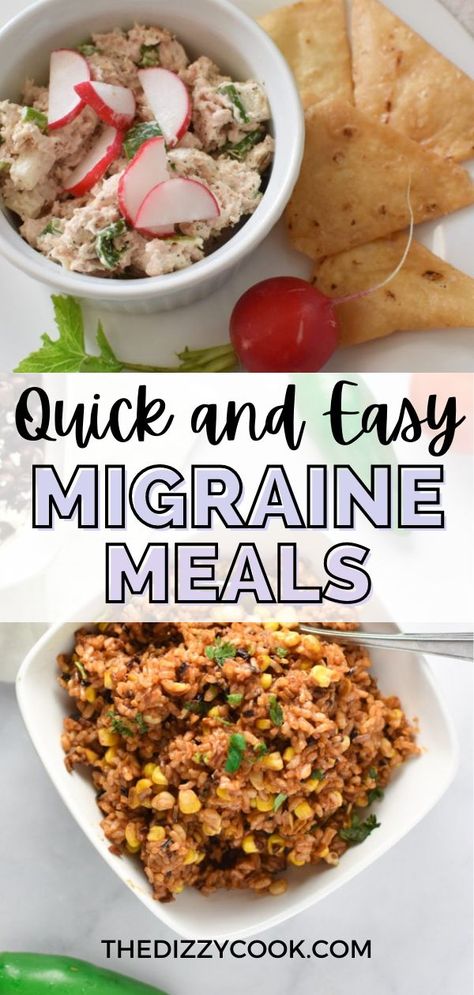 Quick and Easy
MIGRAINE
MEALS

THEDIZZYCOOK.COM